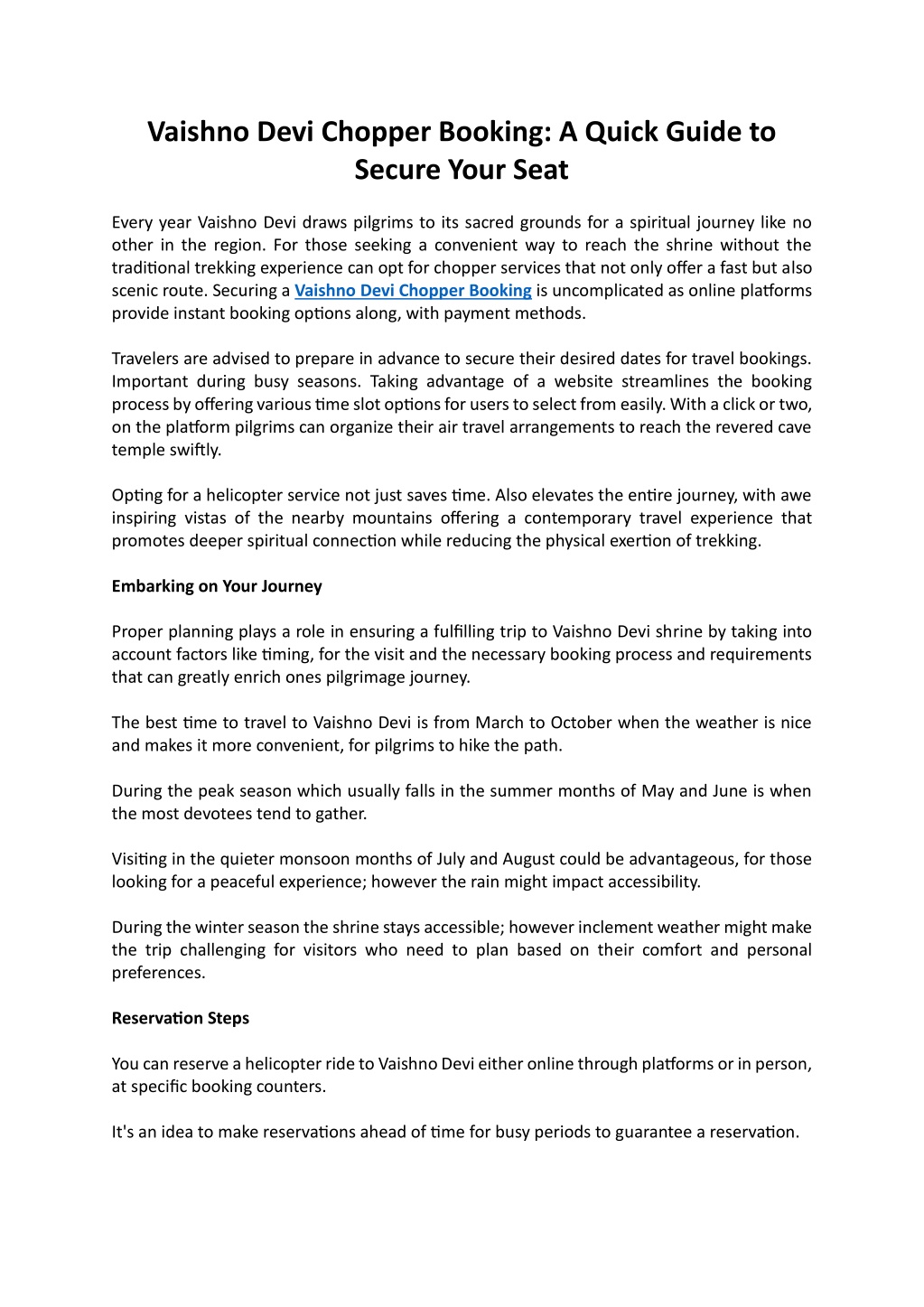 Vaishno Devi Chopper Booking: A Quick Guide to Secure Your Seat

Every year Vaishno Devi draws pilgrims to its sacred grounds for a spiritual journey like no other in the region. For those seeking a convenient way to reach the shrine without the traditional trekking experience can opt for chopper services that not only offer a fast but also scenic route. Securing a Vaishno Devi Chopper Booking is uncomplicated as online platforms provide instant booking options along, with payment methods.

Travelers are advised to prepare in advance to secure their desired dates for travel bookings. Important during busy seasons. Taking advantage of a website streamlines the booking process by offering various time slot options for users to select from easily. With a click or two, on the platform pilgrims can organize their air travel arrangements to reach the revered cave temple swiftly.

Opting for a helicopter service not just saves time. Also elevates the entire journey, with awe inspiring vistas of the nearby mountains offering a contemporary travel experience that promotes deeper spiritual connection while reducing the physical exertion of trekking.

Embarking on Your Journey

Proper planning plays a role in ensuring a fulfilling trip to Vaishno Devi shrine by taking into account factors like timing, for the visit and the necessary booking process and requirements that can greatly enrich ones pilgrimage journey.

The best time to travel to Vaishno Devi is from March to October when the weather is nice and makes it more convenient, for pilgrims to hike the path.

During the peak season which usually falls in the summer months of May and June is when the most devotees tend to gather.

Visiting in the quieter monsoon months of July and August could be advantageous, for those looking for a peaceful experience; however the rain might impact accessibility.

During the winter season the shrine stays accessible; however inclement weather might make the trip challenging for visitors who need to plan based on their comfort and personal preferences.

Reservation Steps

You can reserve a helicopter ride to Vaishno Devi either online through platforms or in person, at specific booking counters.

It's an idea to make reservations ahead of time for busy periods to guarantee a reservation.